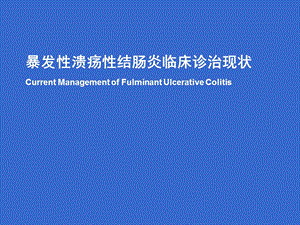 暴发性溃疡性结肠炎临床诊治现状

Current Management of Fulminant Ulcerative Colitis